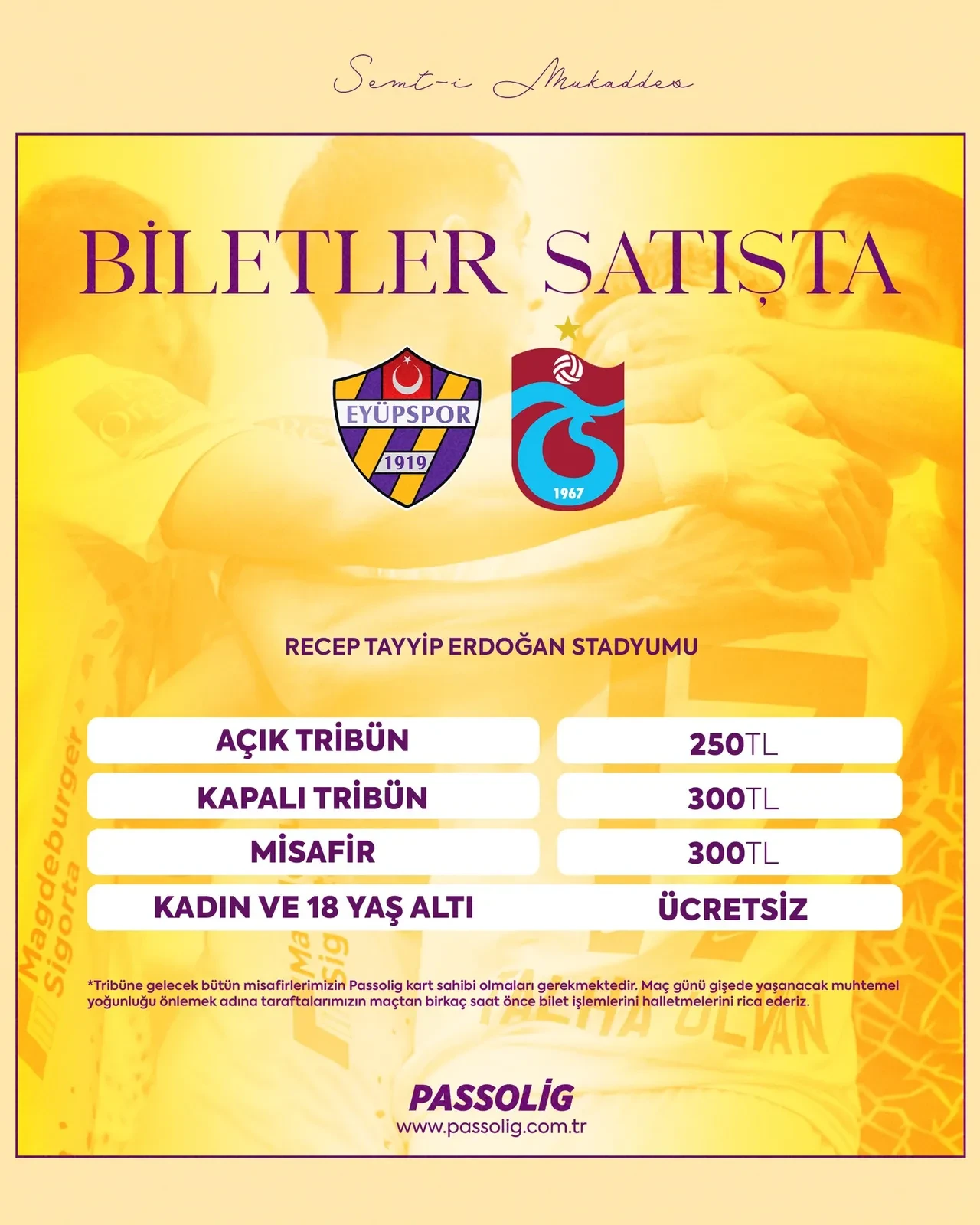 Semt-i Mukaddes

BİLETLER SATIŞTA

EYÜPSPOR
1919

1967

RECEP TAYYİP ERDOĞAN STADYUMU

| AÇIK TRİBÜN | 250TL |
|---|---|
| KAPALI TRİBÜN | 300TL |
| MİSAFİR | 300TL |
| KADIN VE 18 YAŞ ALTI | ÜCRETSİZ |

Magdeburger Sigorta

*Tribüne gelecek bütün misafirlerimizin Passolig kart sahibi olmaları gerekmektedir. Maç günü gişede yaşanacak muhtemel yoğunluğu önlemek adına taraftalarımızın maçtan birkaç saat önce bilet işlemlerini halletmelerini rica ederiz.

PASSOLİG
www.passolig.com.tr